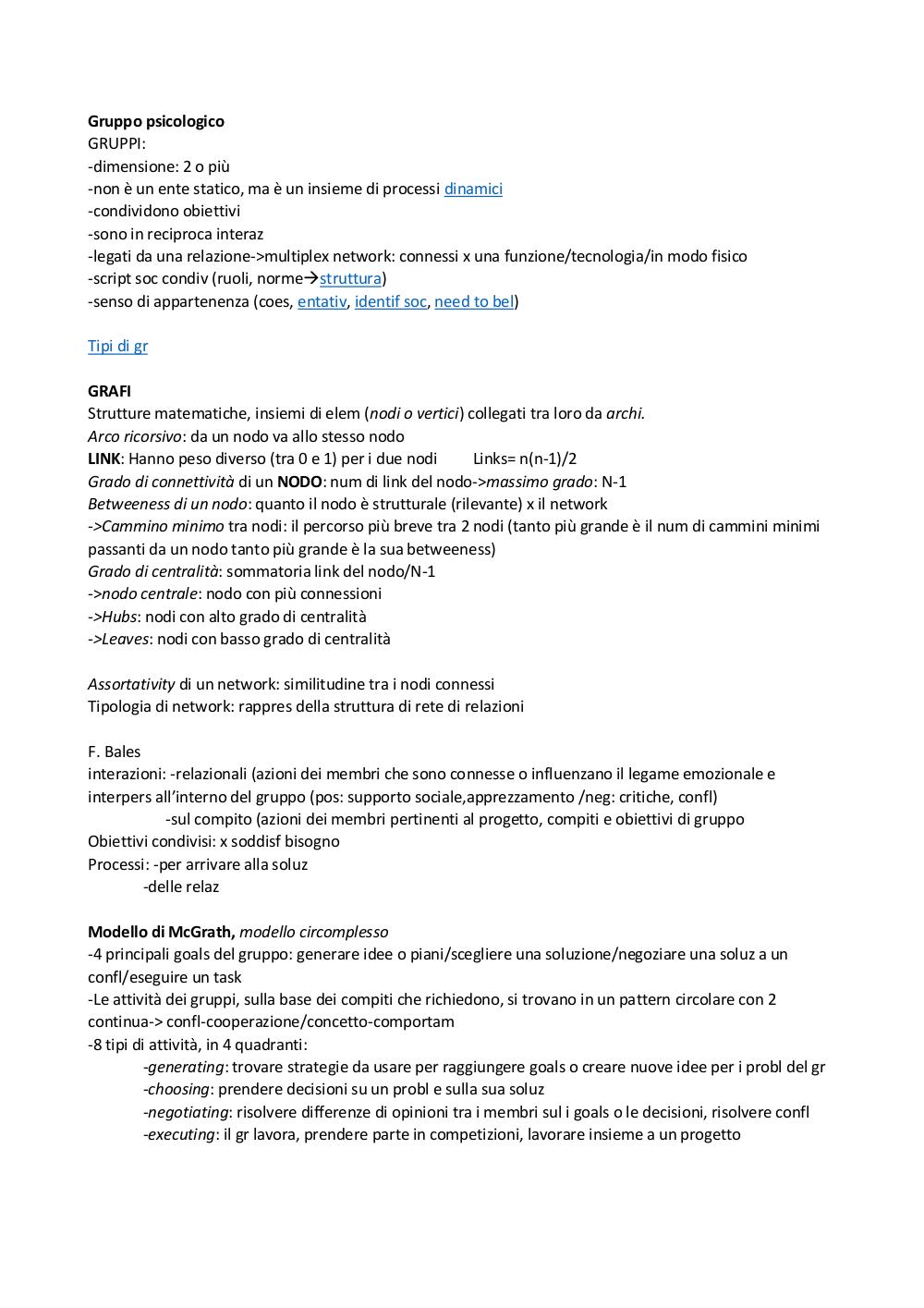 Gruppo psicologico
GRUPPI:
-dimensione: 2 o più
-non è un ente statico, ma è un insieme di processi dinamici
-condividono obiettivi
-sono in reciproca interaz
-legati da una relazione->multiplex network: connessi x una funzione/tecnologia/in modo fisico
-script soc condiv (ruoli, norme→struttura)
-senso di appartenenza (coes, entativ, identif soc, need to bel)

Tipi di gr

GRAFI
Strutture matematiche, insiemi di elem (nodi o vertici) collegati tra loro da archi.
Arco ricorsivo: da un nodo va allo stesso nodo
LINK: Hanno peso diverso (tra 0 e 1) per i due nodi    Links= n(n-1)/2
Grado di connettività di un NODO: num di link del nodo->massimo grado: N-1
Betweeness di un nodo: quanto il nodo è strutturale (rilevante) x il network
->Cammino minimo tra nodi: il percorso più breve tra 2 nodi (tanto più grande è il num di cammini minimi passanti da un nodo tanto più grande è la sua betweeness)
Grado di centralità: sommatoria link del nodo/N-1
->nodo centrale: nodo con più connessioni
->Hubs: nodi con alto grado di centralità
->Leaves: nodi con basso grado di centralità

Assortativity di un network: similitudine tra i nodi connessi
Tipologia di network: rappres della struttura di rete di relazioni

F. Bales
interazioni: -relazionali (azioni dei membri che sono connesse o influenzano il legame emozionale e interpers all'interno del gruppo (pos: supporto sociale,apprezzamento /neg: critiche, confl)
-sul compito (azioni dei membri pertinenti al progetto, compiti e obiettivi di gruppo
Obiettivi condivisi: x soddisf bisogno
Processi: -per arrivare alla soluz
-delle relaz

Modello di McGrath, modello circomplesso
-4 principali goals del gruppo: generare idee o piani/scegliere una soluzione/negoziare una soluz a un confl/eseguire un task
-Le attività dei gruppi, sulla base dei compiti che richiedono, si trovano in un pattern circolare con 2 continua-> confl-cooperazione/concetto-comportam
-8 tipi di attività, in 4 quadranti:
-generating: trovare strategie da usare per raggiungere goals o creare nuove idee per i probl del gr
-choosing: prendere decisioni su un probl e sulla sua soluz
-negotiating: risolvere differenze di opinioni tra i membri sul i goals o le decisioni, risolvere confl
-executing: il gr lavora, prendere parte in competizioni, lavorare insieme a un progetto